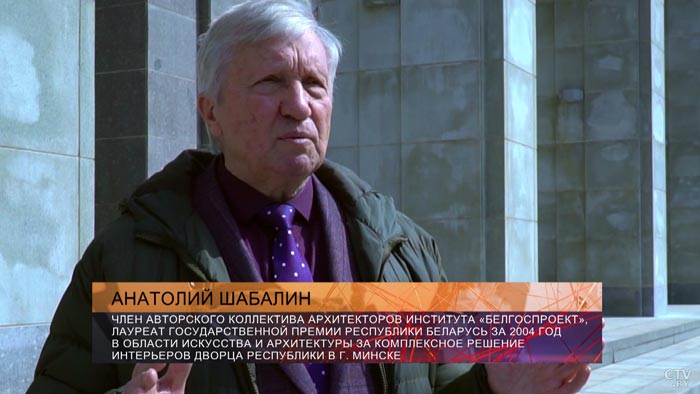 АНАТОЛИЙ ШАБАЛИН

ЧЛЕН АВТОРСКОГО КОЛЛЕКТИВА АРХИТЕКТОРОВ ИНСТИТУТА «БЕЛГОСПРОЕКТ», ЛАУРЕАТ ГОСУДАРСТВЕННОЙ ПРЕМИИ РЕСПУБЛИКИ БЕЛАРУСЬ ЗА 2004 ГОД В ОБЛАСТИ ИСКУССТВА И АРХИТЕКТУРЫ ЗА КОМПЛЕКСНОЕ РЕШЕНИЕ ИНТЕРЬЕРОВ ДВОРЦА РЕСПУБЛИКИ В Г. МИНСКЕ

CTV.BY